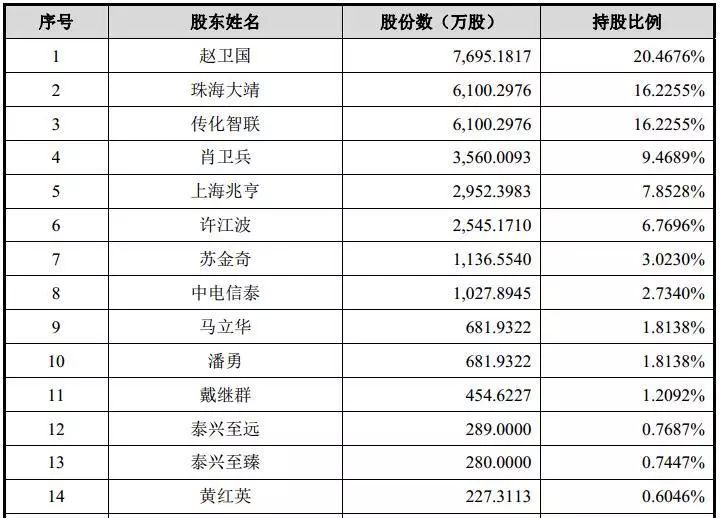 | 序号 | 股东姓名 | 股份数（万股） | 持股比例 |
|---|---|---|---|
| 1 | 赵卫国 | 7,695.1817 | 20.4676% |
| 2 | 珠海大靖 | 6,100.2976 | 16.2255% |
| 3 | 传化智联 | 6,100.2976 | 16.2255% |
| 4 | 肖卫兵 | 3,560.0093 | 9.4689% |
| 5 | 上海兆亨 | 2,952.3983 | 7.8528% |
| 6 | 许江波 | 2,545.1710 | 6.7696% |
| 7 | 苏金奇 | 1,136.5540 | 3.0230% |
| 8 | 中电信泰 | 1,027.8945 | 2.7340% |
| 9 | 马立华 | 681.9322 | 1.8138% |
| 10 | 潘勇 | 681.9322 | 1.8138% |
| 11 | 戴继群 | 454.6227 | 1.2092% |
| 12 | 泰兴至远 | 289.0000 | 0.7687% |
| 13 | 泰兴至臻 | 280.0000 | 0.7447% |
| 14 | 黄红英 | 227.3113 | 0.6046% |